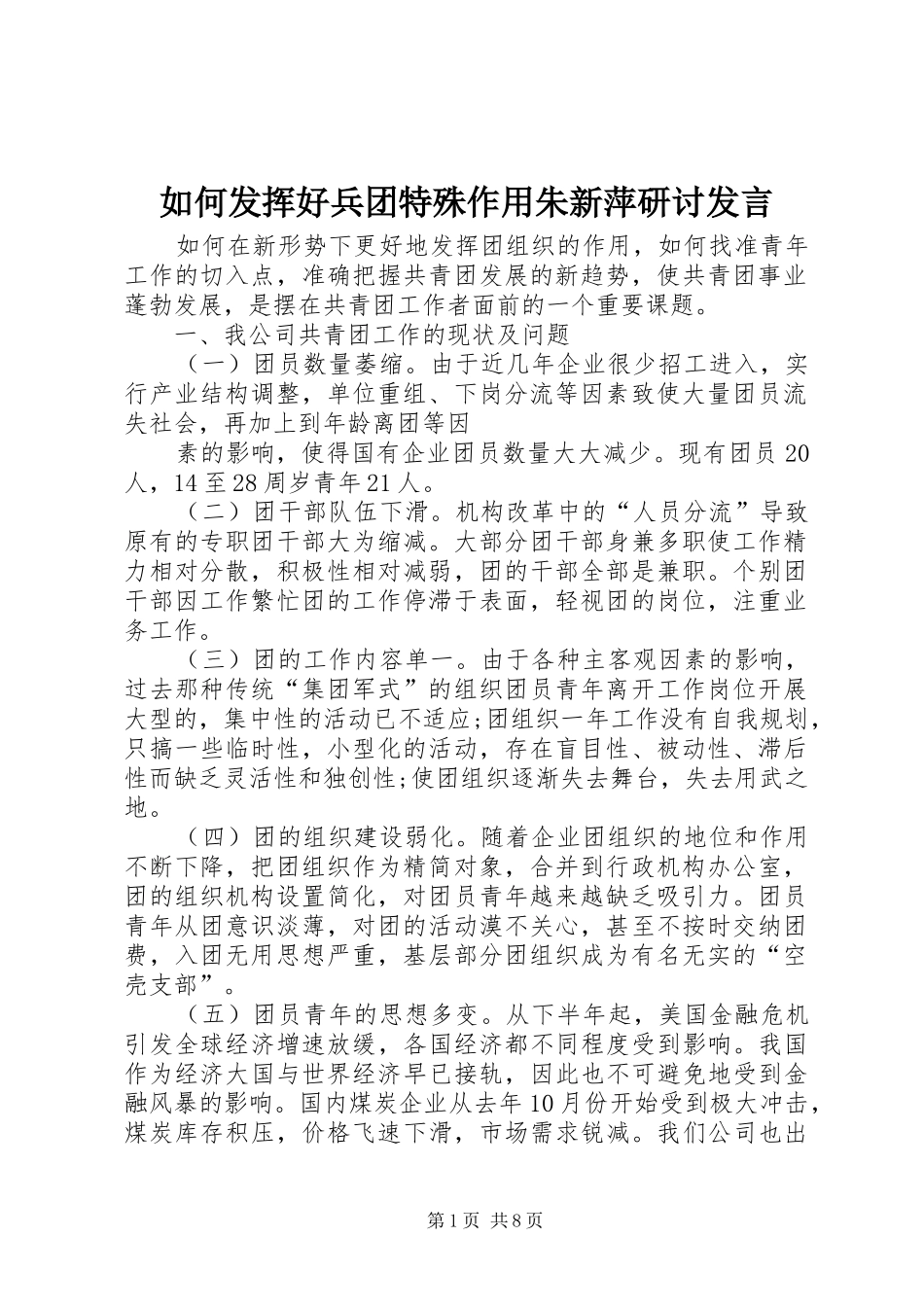 如何发挥好兵团特殊作用朱新萍研讨发言

如何在新形势下更好地发挥团组织的作用，如何找准青年工作的切入点，准确把握共青团发展的新趋势，使共青团事业蓬勃发展，是摆在共青团工作者面前的一个重要课题。

一、我公司共青团工作的现状及问题

（一）团员数量萎缩。由于近几年企业很少招工进入，实行产业结构调整，单位重组、下岗分流等因素致使大量团员流失社会，再加上到年龄离团等因

素的影响，使得国有企业团员数量大大减少。现有团员20人，14至28周岁青年21人。

（二）团干部队伍下滑。机构改革中的“人员分流”导致原有的专职团干部大为缩减。大部分团干部身兼多职使工作精力相对分散，积极性相对减弱，团的干部全部是兼职。个别团干部因工作繁忙团的工作停滞于表面，轻视团的岗位，注重业务工作。

（三）团的工作内容单一。由于各种主客观因素的影响，过去那种传统“集团军式”的组织团员青年离开工作岗位开展大型的，集中性的活动已不适应;团组织一年工作没有自我规划，只搞一些临时性，小型化的活动，存在盲目性、被动性、滞后性而缺乏灵活性和独创性;使团组织逐渐失去舞台，失去用武之地。

（四）团的组织建设弱化。随着企业团组织的地位和作用不断下降，把团组织作为精简对象，合并到行政机构办公室，团的组织机构设置简化，对团员青年越来越缺乏吸引力。团员青年从团意识淡薄，对团的活动漠不关心，甚至不按时交纳团费，入团无用思想严重，基层部分团组织成为有名无实的“空壳支部”。

（五）团员青年的思想多变。从下半年起，美国金融危机引发全球经济增速放缓，各国经济都不同程度受到影响。我国作为经济大国与世界经济早已接轨，因此也不可避免地受到金融风暴的影响。国内煤炭企业从去年10月份开始受到极大冲击，煤炭库存积压，价格飞速下滑，市场需求锐减。我们公司也出

第1页 共8页